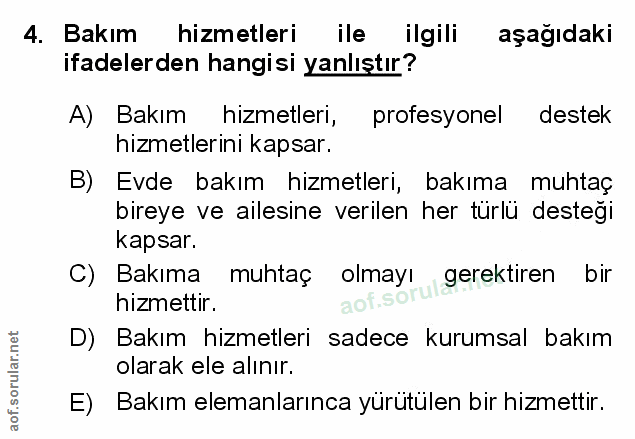 4. Bakım hizmetleri ile ilgili aşağıdaki ifadelerden hangisi yanlıştır?

A) Bakım hizmetleri, profesyonel destek hizmetlerini kapsar.

B) Evde bakım hizmetleri, bakıma muhtaç bireye ve ailesine verilen her türlü desteği kapsar.

C) Bakıma muhtaç olmayı gerektiren bir hizmettir.

D) Bakım hizmetleri sadece kurumsal bakım olarak ele alınır.

E) Bakım elemanlarınca yürütülen bir hizmettir.

aof.sorular.net